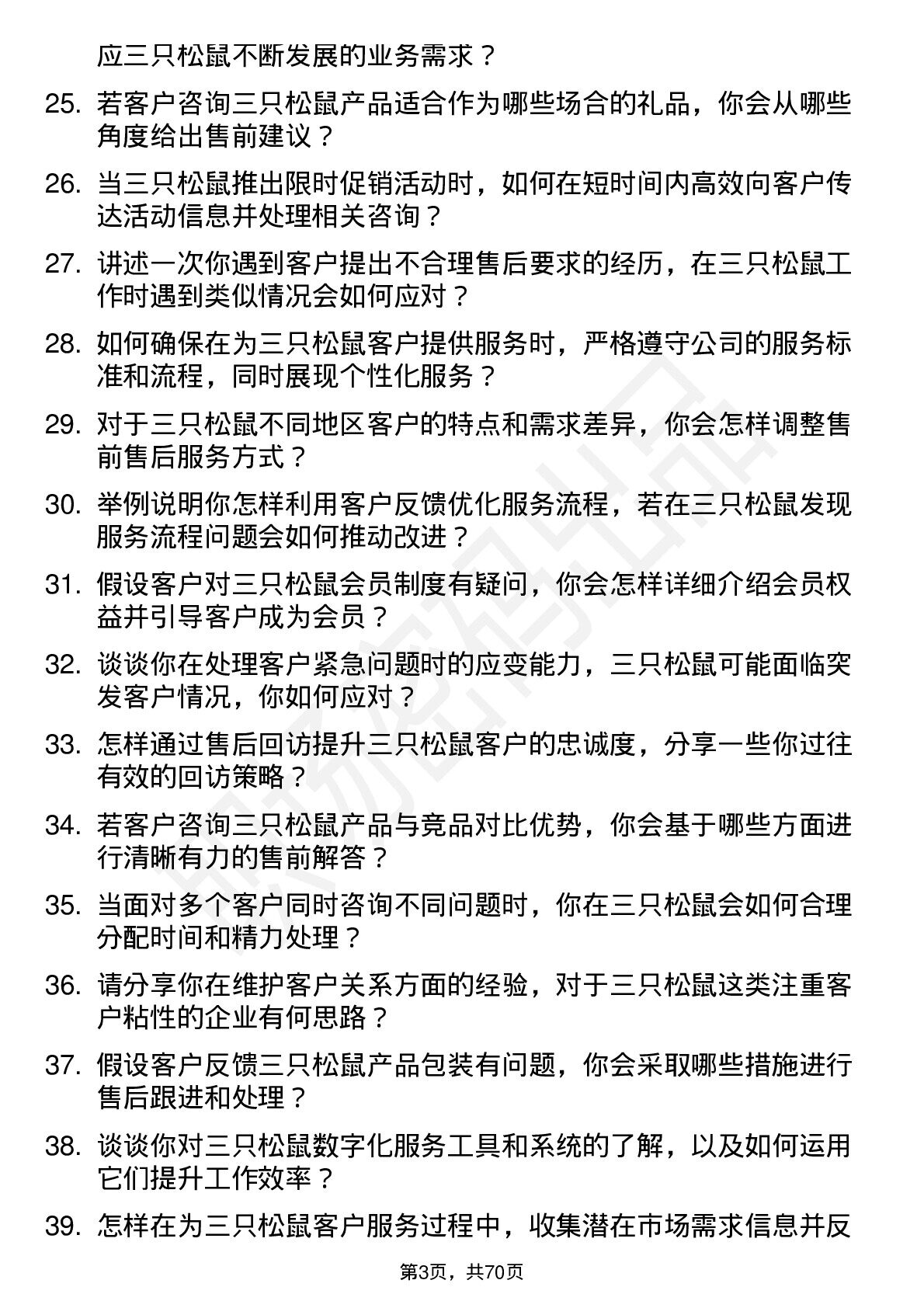 应三只松鼠不断发展的业务需求？

25. 若客户咨询三只松鼠产品适合作为哪些场合的礼品，你会从哪些角度给出售前建议？

26. 当三只松鼠推出限时促销活动时，如何在短时间内高效向客户传达活动信息并处理相关咨询？

27. 讲述一次你遇到客户提出不合理售后要求的经历，在三只松鼠工作时遇到类似情况会如何应对？

28. 如何确保在为三只松鼠客户提供服务时，严格遵守公司的服务标准和流程，同时展现个性化服务？

29. 对于三只松鼠不同地区客户的特点和需求差异，你会怎样调整售前售后服务方式？

30. 举例说明你怎样利用客户反馈优化服务流程，若在三只松鼠发现服务流程问题会如何推动改进？

31. 假设客户对三只松鼠会员制度有疑问，你会怎样详细介绍会员权益并引导客户成为会员？

32. 谈谈你在处理客户紧急问题时的应变能力，三只松鼠可能面临突发客户情况，你如何应对？

33. 怎样通过售后回访提升三只松鼠客户的忠诚度，分享一些你过往有效的回访策略？

34. 若客户咨询三只松鼠产品与竞品对比优势，你会基于哪些方面进行清晰有力的售前解答？

35. 当面对多个客户同时咨询不同问题时，你在三只松鼠会如何合理分配时间和精力处理？

36. 请分享你在维护客户关系方面的经验，对于三只松鼠这类注重客户粘性的企业有何思路？

37. 假设客户反馈三只松鼠产品包装有问题，你会采取哪些措施进行售后跟进和处理？

38. 谈谈你对三只松鼠数字化服务工具和系统的了解，以及如何运用它们提升工作效率？

39. 怎样在为三只松鼠客户服务过程中，收集潜在市场需求信息并反

第3页，共70页